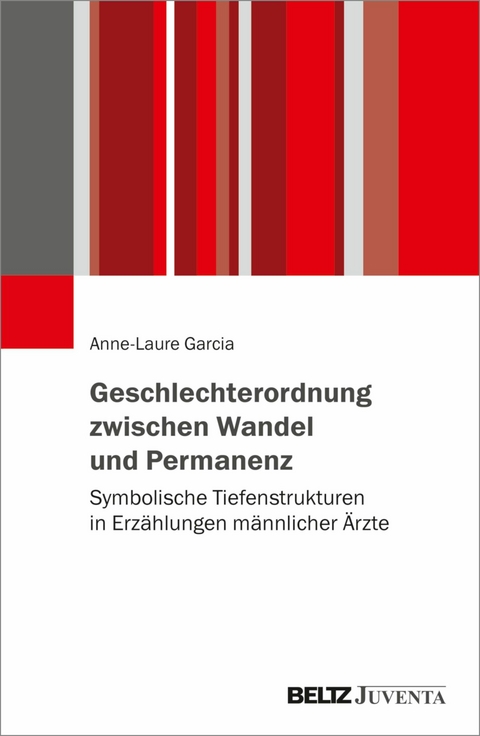 Anne-Laure Garcia

Geschlechterordnung zwischen Wandel und Permanenz

Symbolische Tiefenstrukturen in Erzählungen männlicher Ärzte

BELTZ JUVENTA